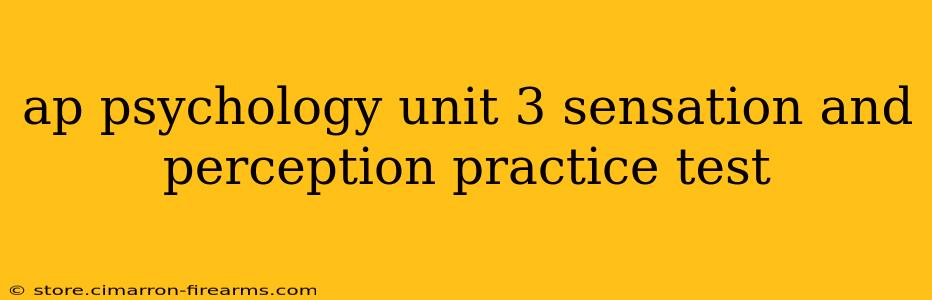 ap psychology unit 3 sensation and perception practice test

© store.cimarron-firearms.com